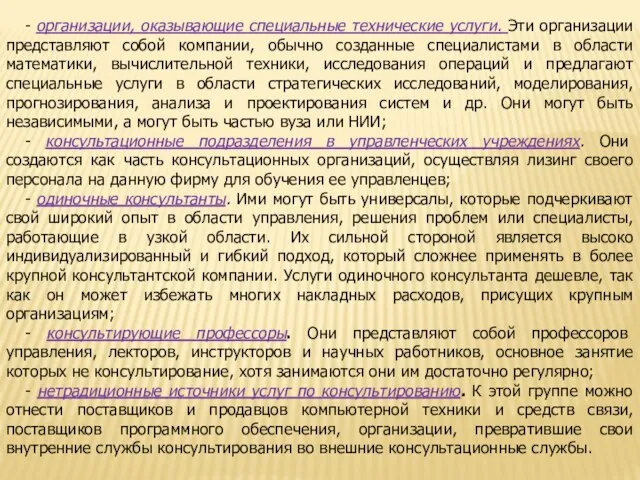 - организации, оказывающие специальные технические услуги. Эти организации представляют собой компании, обычно созданные специалистами в области математики, вычислительной техники, исследования операций и предлагают специальные услуги в области стратегических исследований, моделирования, прогнозирования, анализа и проектирования систем и др. Они могут быть независимыми, а могут быть частью вуза или НИИ;

- консультационные подразделения в управленческих учреждениях. Они создаются как часть консультационных организаций, осуществляя лизинг своего персонала на данную фирму для обучения ее управленцев;

- одиночные консультанты. Ими могут быть универсалы, которые подчеркивают свой широкий опыт в области управления, решения проблем или специалисты, работающие в узкой области. Их сильной стороной является высоко индивидуализированный и гибкий подход, который сложнее применять в более крупной консультантской компании. Услуги одиночного консультанта дешевле, так как он может избежать многих накладных расходов, присущих крупным организациям;

- консультирующие профессоры. Они представляют собой профессоров управления, лекторов, инструкторов и научных работников, основное занятие которых не консультирование, хотя занимаются они им достаточно регулярно;

- нетрадиционные источники услуг по консультированию. К этой группе можно отнести поставщиков и продавцов компьютерной техники и средств связи, поставщиков программного обеспечения, организации, превратившие свои внутренние службы консультирования во внешние консультационные службы.